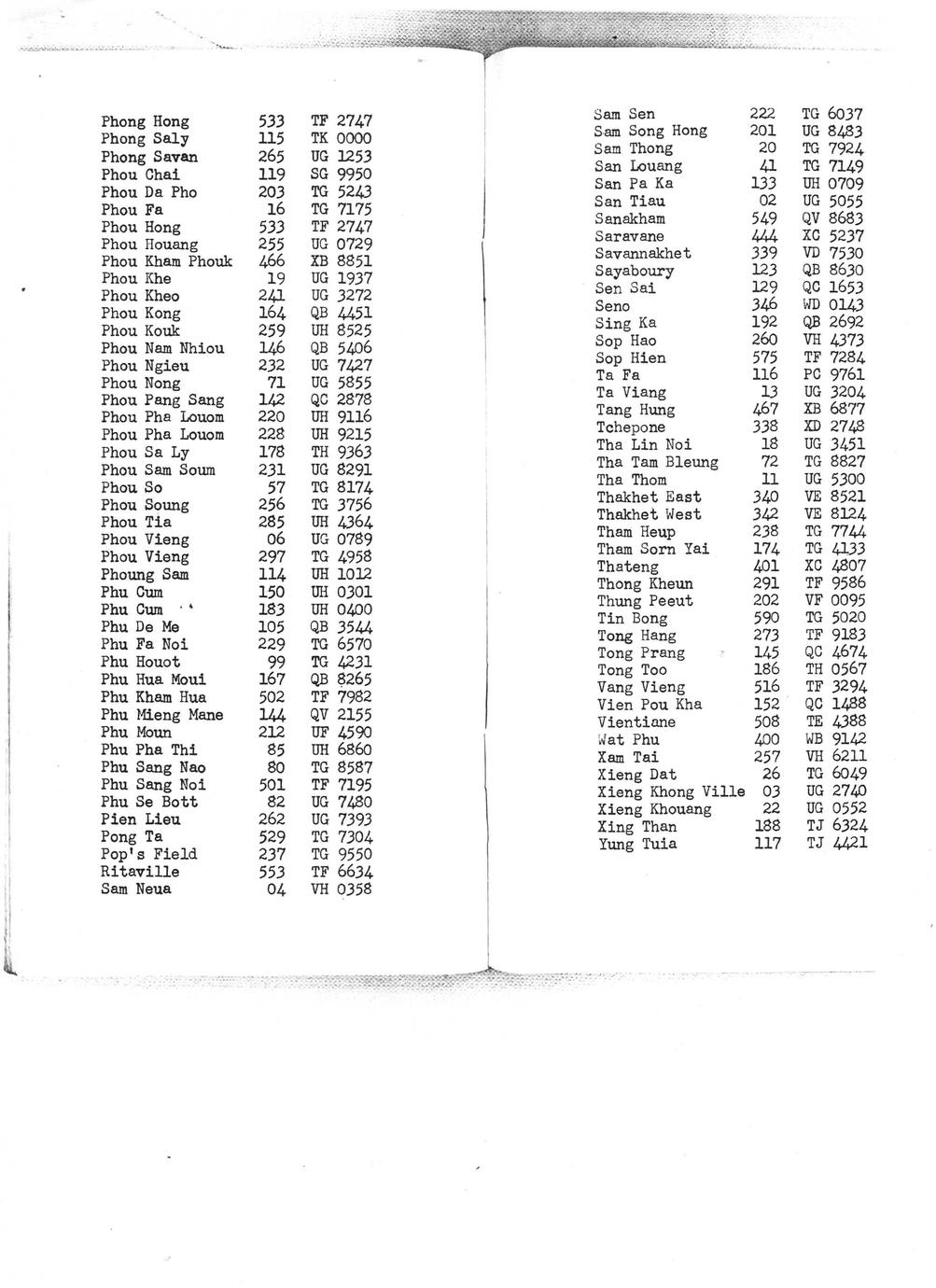 | | | |
|---|---|---|
| Phong Hong | 533 | TF 2747 |
| Phong Saly | 115 | TK 0000 |
| Phong Savan | 265 | UG 1253 |
| Phou Chai | 119 | SG 9950 |
| Phou Da Pho | 203 | TG 5243 |
| Phou Fa | 16 | TG 7175 |
| Phou Hong | 533 | TF 2747 |
| Phou Houang | 255 | UG 0729 |
| Phou Kham Phouk | 466 | XB 8851 |
| Phou Khe | 19 | UG 1937 |
| Phou Kheo | 241 | UG 3272 |
| Phou Kong | 164 | QB 4451 |
| Phou Kouk | 259 | UH 8525 |
| Phou Nam Nhiou | 146 | QB 5406 |
| Phou Ngieu | 232 | UG 7427 |
| Phou Nong | 71 | UG 5855 |
| Phou Pang Sang | 142 | QC 2878 |
| Phou Pha Louom | 220 | UH 9116 |
| Phou Pha Louom | 228 | UH 9215 |
| Phou Sa Ly | 178 | TH 9363 |
| Phou Sam Soum | 231 | UG 8291 |
| Phou So | 57 | TG 8174 |
| Phou Soung | 256 | TG 3756 |
| Phou Tia | 285 | UH 4364 |
| Phou Vieng | 06 | UG 0789 |
| Phou Vieng | 297 | TG 4958 |
| Phoung Sam | 114 | UH 1012 |
| Phu Cum | 150 | UH 0301 |
| Phu Cum | 183 | UH 0400 |
| Phu De Me | 105 | QB 3544 |
| Phu Fa Noi | 229 | TG 6570 |
| Phu Houot | 99 | TG 4231 |
| Phu Hua Moui | 167 | QB 8265 |
| Phu Kham Hua | 502 | TF 7982 |
| Phu Mieng Mane | 144 | QV 2155 |
| Phu Moun | 212 | UF 4590 |
| Phu Pha Thi | 85 | UH 6860 |
| Phu Sang Nao | 80 | TG 8587 |
| Phu Sang Noi | 501 | TF 7195 |
| Phu Se Bott | 82 | UG 7480 |
| Pien Lieu | 262 | UG 7393 |
| Pong Ta | 529 | TG 7304 |
| Pop's Field | 237 | TG 9550 |
| Ritaville | 553 | TF 6634 |
| Sam Neua | 04 | VH 0358 |

| | | |
|---|---|---|
| Sam Sen | 222 | TG 6037 |
| Sam Song Hong | 201 | UG 8483 |
| Sam Thong | 20 | TG 7924 |
| San Louang | 41 | TG 7149 |
| San Pa Ka | 133 | UH 0709 |
| San Tiau | 02 | UG 5055 |
| Sanakham | 549 | QV 8683 |
| Saravane | 444 | XC 5237 |
| Savannakhet | 339 | VD 7530 |
| Sayaboury | 123 | QB 8630 |
| Sen Sai | 129 | QC 1653 |
| Seno | 346 | WD 0143 |
| Sing Ka | 192 | QB 2692 |
| Sop Hao | 260 | VH 4373 |
| Sop Hien | 575 | TF 7284 |
| Ta Fa | 116 | PC 9761 |
| Ta Viang | 13 | UG 3204 |
| Tang Hung | 467 | XB 6877 |
| Tchepone | 338 | XD 2748 |
| Tha Lin Noi | 18 | UG 3451 |
| Tha Tam Bleung | 72 | TG 8827 |
| Tha Thom | 11 | UG 5300 |
| Thakhet East | 340 | VE 8521 |
| Thakhet West | 342 | VE 8124 |
| Tham Heup | 238 | TG 7744 |
| Tham Sorn Yai | 174 | TG 4133 |
| Thateng | 401 | XC 4807 |
| Thong Kheun | 291 | TF 9586 |
| Thung Peeut | 202 | VF 0095 |
| Tin Bong | 590 | TG 5020 |
| Tong Hang | 273 | TF 9183 |
| Tong Prang | 145 | QC 4674 |
| Tong Too | 186 | TH 0567 |
| Vang Vieng | 516 | TF 3294 |
| Vien Pou Kha | 152 | QC 1488 |
| Vientiane | 508 | TE 4388 |
| Wat Phu | 400 | WB 9142 |
| Xam Tai | 257 | VH 6211 |
| Xieng Dat | 26 | TG 6049 |
| Xieng Khong Ville | 03 | UG 2740 |
| Xieng Khouang | 22 | UG 0552 |
| Xing Than | 188 | TJ 6324 |
| Yung Tuia | 117 | TJ 4421 |